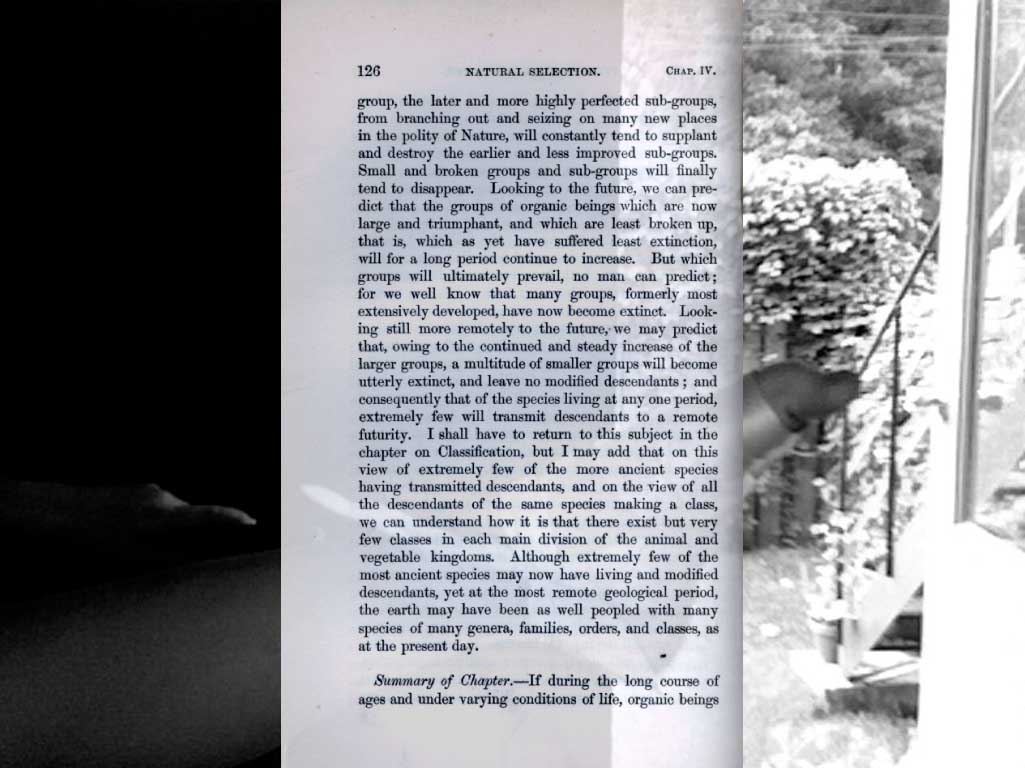 126 NATURAL SELECTION. CHAP. IV.

group, the later and more highly perfected sub-groups, from branching out and seizing on many new places in the polity of Nature, will constantly tend to supplant and destroy the earlier and less improved sub-groups. Small and broken groups and sub-groups will finally tend to disappear. Looking to the future, we can predict that the groups of organic beings which are now large and triumphant, and which are least broken up, that is, which as yet have suffered least extinction, will for a long period continue to increase. But which groups will ultimately prevail, no man can predict; for we well know that many groups, formerly most extensively developed, have now become extinct. Looking still more remotely to the future, we may predict that, owing to the continued and steady increase of the larger groups, a multitude of smaller groups will become utterly extinct, and leave no modified descendants; and consequently that of the species living at any one period, extremely few will transmit descendants to a remote futurity. I shall have to return to this subject in the chapter on Classification, but I may add that on this view of extremely few of the more ancient species having transmitted descendants, and on the view of all the descendants of the same species making a class, we can understand how it is that there exist but very few classes in each main division of the animal and vegetable kingdoms. Although extremely few of the most ancient species may now have living and modified descendants, yet at the most remote geological period, the earth may have been as well peopled with many species of many genera, families, orders, and classes, as at the present day.

Summary of Chapter.—If during the long course of ages and under varying conditions of life, organic beings